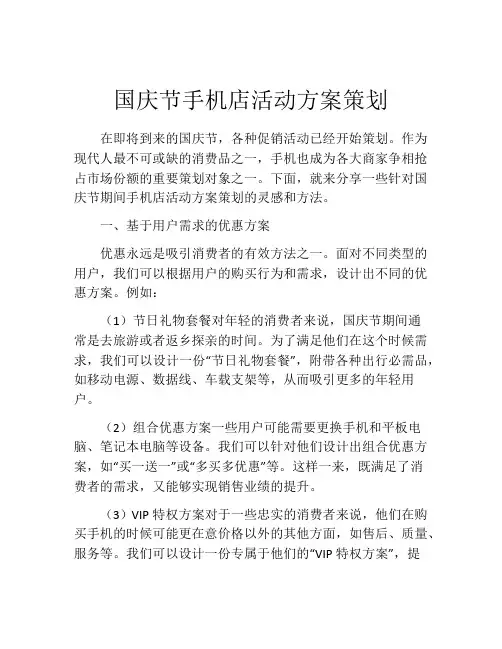 国庆节手机店活动方案策划

在即将到来的国庆节，各种促销活动已经开始策划。作为现代人最不可或缺的消费品之一，手机也成为各大商家争相抢占市场份额的重要策划对象之一。下面，就来分享一些针对国庆节期间手机店活动方案策划的灵感和方法。

一、基于用户需求的优惠方案

优惠永远是吸引消费者的有效方法之一。面对不同类型的用户，我们可以根据用户的购买行为和需求，设计出不同的优惠方案。例如：

（1）节日礼物套餐对年轻的消费者来说，国庆节期间通常是去旅游或者返乡探亲的时间。为了满足他们在这个时候需求，我们可以设计一份“节日礼物套餐”，附带各种出行必需品，如移动电源、数据线、车载支架等，从而吸引更多的年轻用户。

（2）组合优惠方案一些用户可能需要更换手机和平板电脑、笔记本电脑等设备。我们可以针对他们设计出组合优惠方案，如“买一送一”或“多买多优惠”等。这样一来，既满足了消费者的需求，又能够实现销售业绩的提升。

（3）VIP 特权方案对于一些忠实的消费者来说，他们在购买手机的时候可能更在意价格以外的其他方面，如售后、质量、服务等。我们可以设计一份专属于他们的“VIP 特权方案”，提